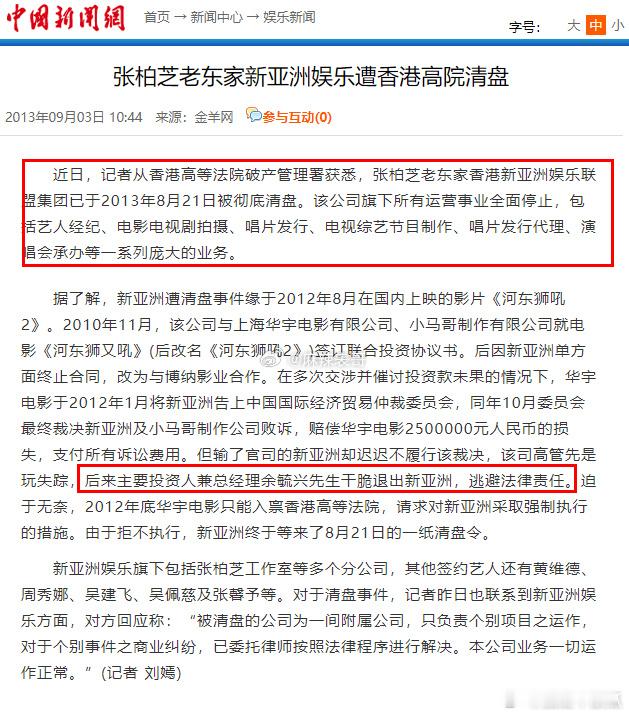 中国新闻网 首页 → 新闻中心 → 娱乐新闻

字号: 大 中 小

张柏芝老东家新亚洲娱乐遭香港高院清盘

2013年09月03日 10:44 来源：金羊网 参与互动(0)

近日，记者从香港高等法院破产管理署获悉，张柏芝老东家香港新亚洲娱乐联盟集团已于2013年8月21日被彻底清盘。该公司旗下所有运营事业全面停止，包括艺人经纪、电影电视剧拍摄、唱片发行、电视综艺节目制作、唱片发行代理、演唱会承办等一系列庞大的业务。

据了解，新亚洲遭清盘事件缘于2012年8月在国内上映的影片《河东狮吼2》。2010年11月，该公司与上海华宇电影有限公司、小马哥制作有限公司就电影《河东狮又吼》(后改名《河东狮吼2》)签订联合投资协议书。后因新亚洲单方面终止合同，改为与博纳影业合作。在多次交涉并催讨投资款未果的情况下，华宇电影于2012年1月将新亚洲告上中国国际经济贸易仲裁委员会，同年10月委员会最终裁决新亚洲及小马哥制作公司败诉，赔偿华宇电影2500000元人民币的损失，支付所有诉讼费用。但输了官司的新亚洲却迟迟不履行该裁决，该司高管先是玩失踪，后来主要投资人兼总经理余毓兴先生干脆退出新亚洲，逃避法律责任。迫于无奈，2012年底华宇电影只能入禀香港高等法院，请求对新亚洲采取强制执行的措施。由于拒不执行，新亚洲终于等来了8月21日的一纸清盘令。

新亚洲娱乐旗下包括张柏芝工作室等多个分公司，其他签约艺人还有黄维德、周秀娜、吴建飞、吴佩慈及张馨予等。对于清盘事件，记者昨日也联系到新亚洲娱乐方面，对方回应称：“被清盘的公司为一间附属公司，只负责个别项目之运作，对于个别事件之商业纠纷，已委托律师按照法律程序进行解决。本公司业务一切运作正常。”(记者 刘嫣)